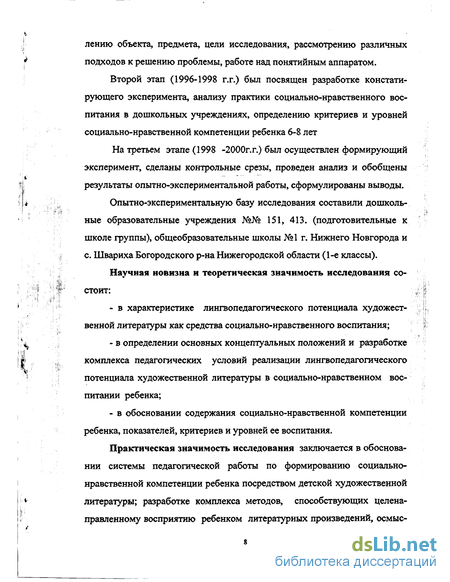 лению объекта, предмета, цели исследования, рассмотрению различных подходов к решению проблемы, работе над понятийным аппаратом.

Второй этап (1996-1998 г.г.) был посвящен разработке констатирующего эксперимента, анализу практики социально-нравственного воспитания в дошкольных учреждениях, определению критериев и уровней социально-нравственной компетенции ребенка 6-8 лет

На третьем этапе (1998 -2000г.г.) был осуществлен формирующий эксперимент, сделаны контрольные срезы, проведен анализ и обобщены результаты опытно-экспериментальной работы, сформулированы выводы.

Опытно-экспериментальную базу исследования составили дошкольные образовательные учреждения №№ 151, 413. (подготовительные к школе группы), общеобразовательные школы №1 г. Нижнего Новгорода и с. Швариха Богородского р-на Нижегородской области (1-е классы).

Научная новизна и теоретическая значимость исследования состоит:

- в характеристике лингвопедагогического потенциала художественной литературы как средства социально-нравственного воспитания;

- в определении основных концептуальных положений и разработке комплекса педагогических условий реализации лингвопедагогического потенциала художественной литературы в социально-нравственном воспитании ребенка;

- в обосновании содержания социально-нравственной компетенции ребенка, показателей, критериев и уровней ее воспитания.

Практическая значимость исследования заключается в обосновании системы педагогической работы по формированию социально-нравственной компетенции ребенка посредством детской художественной литературы; разработке комплекса методов, способствующих целенаправленному восприятию ребенком литературных произведений, осмыс-

8

dsLib.net
библиотека диссертаций